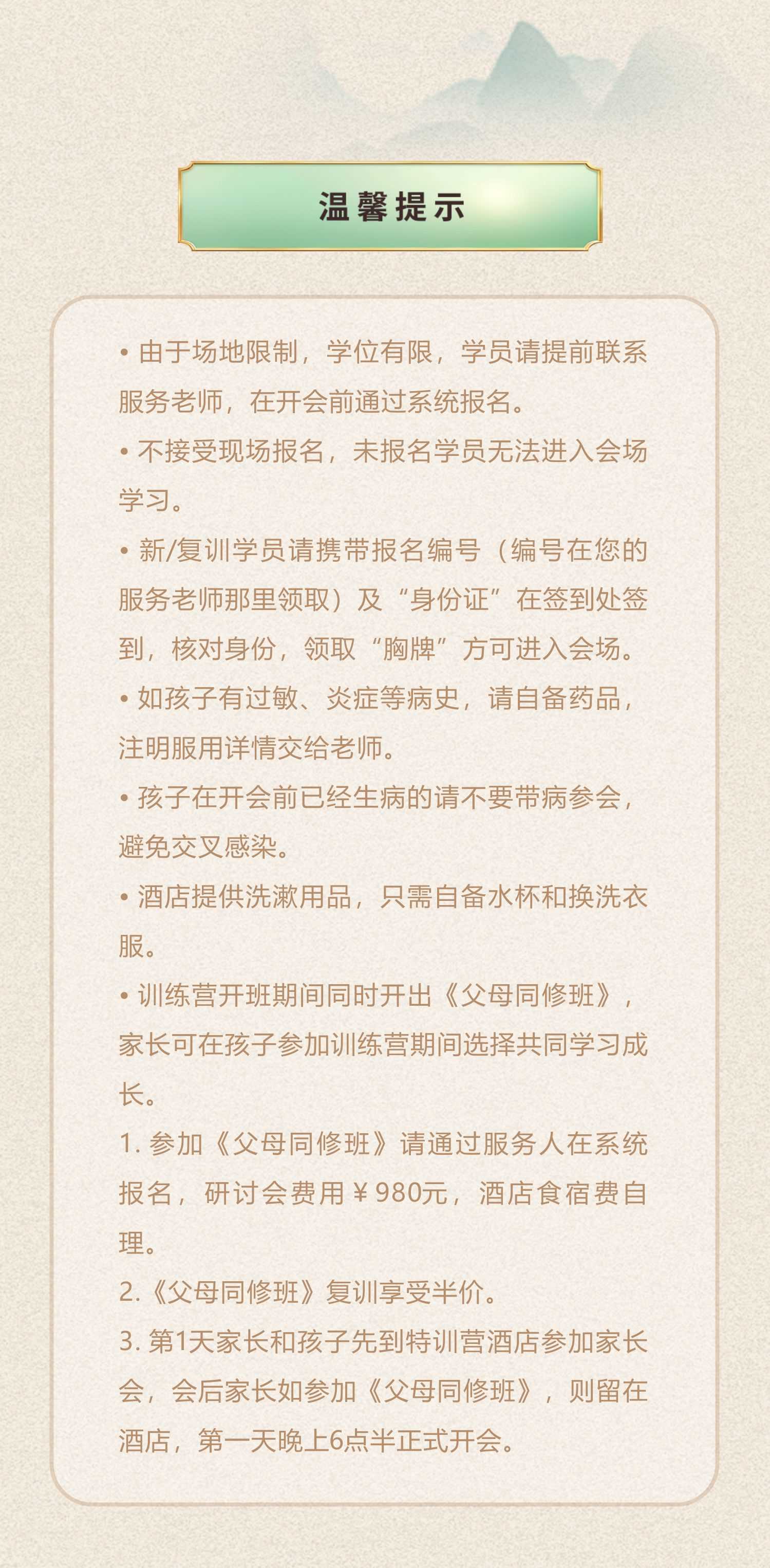 温馨提示

• 由于场地限制，学位有限，学员请提前联系服务老师，在开会前通过系统报名。

• 不接受现场报名，未报名学员无法进入会场学习。

• 新/复训学员请携带报名编号（编号在您的服务老师那里领取）及“身份证”在签到处签到，核对身份，领取“胸牌”方可进入会场。

• 如孩子有过敏、炎症等病史，请自备药品，注明服用详情交给老师。

• 孩子在开会前已经生病的请不要带病参会，避免交叉感染。

• 酒店提供洗漱用品，只需自备水杯和换洗衣服。

• 训练营开班期间同时开出《父母同修班》，家长可在孩子参加训练营期间选择共同学习成长。

1. 参加《父母同修班》请通过服务人在系统报名，研讨会费用￥980元，酒店食宿费自理。

2.《父母同修班》复训享受半价。

3. 第1天家长和孩子先到特训营酒店参加家长会，会后家长如参加《父母同修班》，则留在酒店，第一天晚上6点半正式开会。